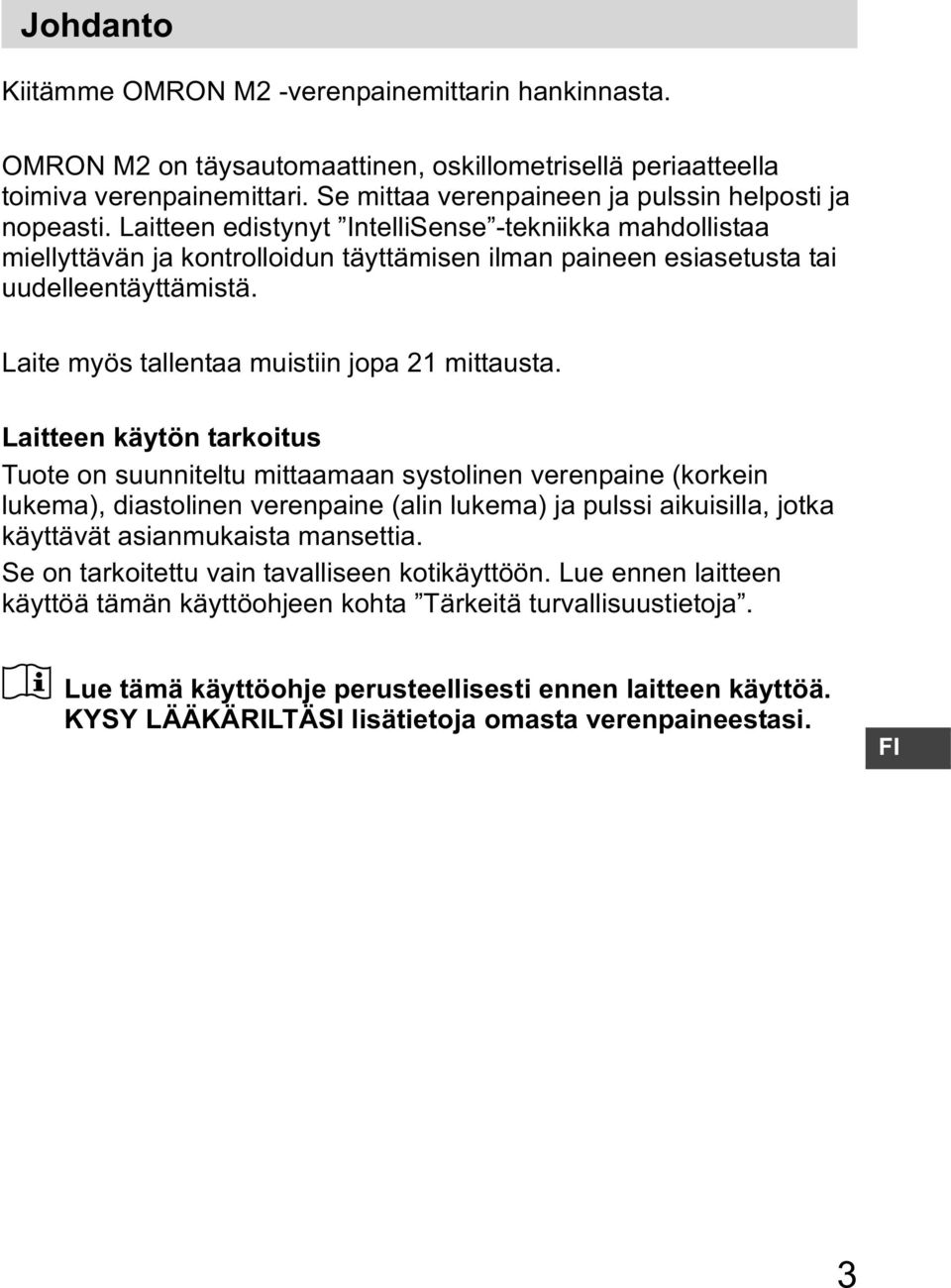 Johdanto

Kiitämme OMRON M2 -verenpainemittarin hankinnasta.

OMRON M2 on täysautomaattinen, oskillometrisellä periaatteella toimiva verenpainemittari. Se mittaa verenpaineen ja pulssin helposti ja nopeasti. Laitteen edistynyt ”IntelliSense”-tekniikka mahdollistaa miellyttävän ja kontrolloidun täyttämisen ilman paineen esiasetusta tai uudelleentäyttämistä.

Laite myös tallentaa muistiin jopa 21 mittausta.

Laitteen käytön tarkoitus

Tuote on suunniteltu mittaamaan systolinen verenpaine (korkein lukema), diastolinen verenpaine (alin lukema) ja pulssi aikuisilla, jotka käyttävät asianmukaista mansettia.
Se on tarkoitettu vain tavalliseen kotikäyttöön. Lue ennen laitteen käyttöä tämän käyttöohjeen kohta ”Tärkeitä turvallisuustietoja”.

Lue tämä käyttöohje perusteellisesti ennen laitteen käyttöä.
KYSY LÄÄKÄRILTÄSI lisätietoja omasta verenpaineestasi.

FI

3